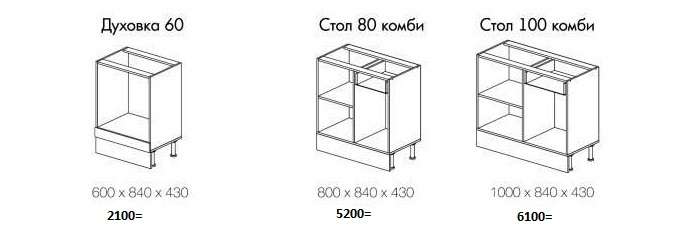 Духовка 60

600 x 840 x 430

2100=

Стол 80 комби

800 x 840 x 430

5200=

Стол 100 комби

1000 x 840 x 430

6100=